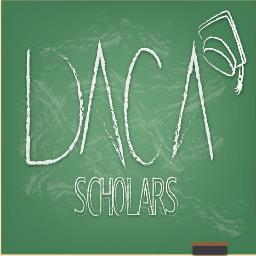 DACA
SCHOLARS